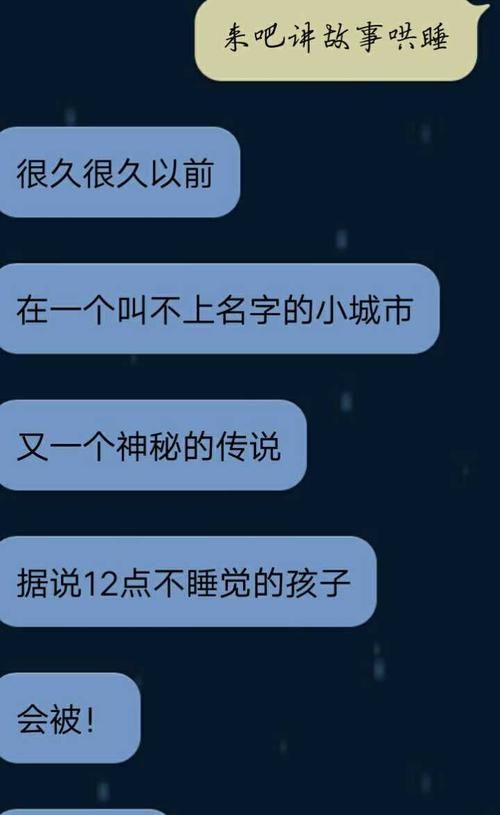 来吧讲故事哄睡

很久很久以前

在一个叫不上名字的小城市

又一个神秘的传说

据说12点不睡觉的孩子

会被!